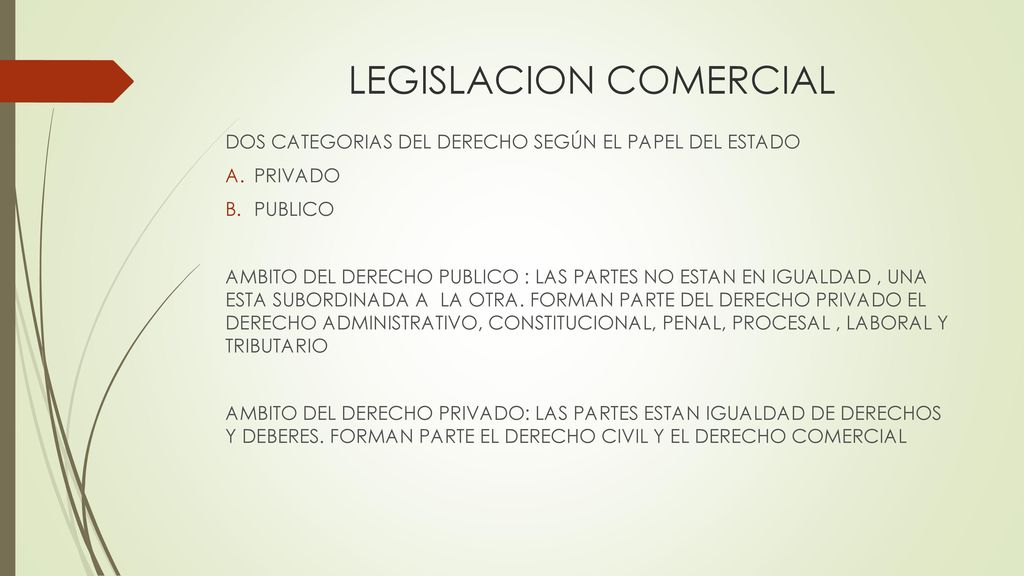 LEGISLACION COMERCIAL

DOS CATEGORIAS DEL DERECHO SEGÚN EL PAPEL DEL ESTADO

A. PRIVADO

B. PUBLICO

AMBITO DEL DERECHO PUBLICO : LAS PARTES NO ESTAN EN IGUALDAD , UNA ESTA SUBORDINADA A LA OTRA. FORMAN PARTE DEL DERECHO PRIVADO EL DERECHO ADMINISTRATIVO, CONSTITUCIONAL, PENAL, PROCESAL , LABORAL Y TRIBUTARIO

AMBITO DEL DERECHO PRIVADO: LAS PARTES ESTAN IGUALDAD DE DERECHOS Y DEBERES. FORMAN PARTE EL DERECHO CIVIL Y EL DERECHO COMERCIAL